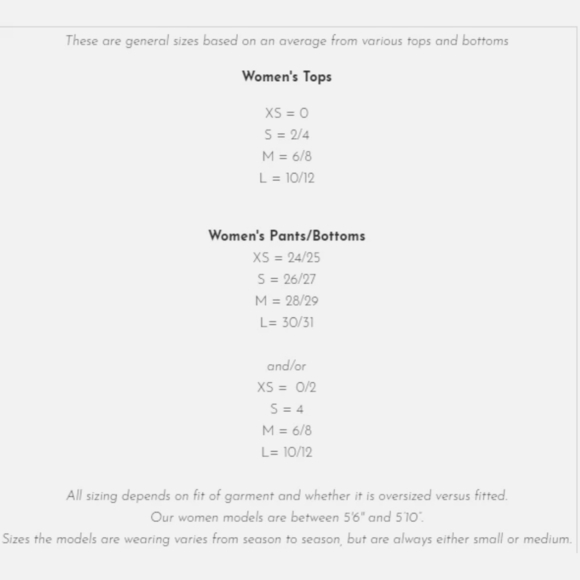 These are general sizes based on an average from various tops and bottoms

Women's Tops

XS = 0
S = 2/4
M = 6/8
L = 10/12

Women's Pants/Bottoms
XS = 24/25
S = 26/27
M = 28/29
L= 30/31

and/or
XS = 0/2
S = 4
M = 6/8
L= 10/12

All sizing depends on fit of garment and whether it is oversized versus fitted.
Our women models are between 5'6" and 5'10".
Sizes the models are wearing varies from season to season, but are always either small or medium.